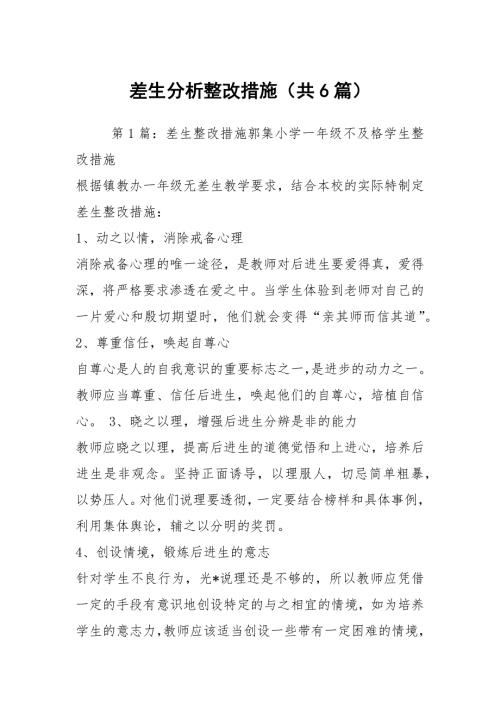 差生分析整改措施（共6篇）

第1篇：差生整改措施郭集小学一年级不及格学生整改措施

根据镇教办一年级无差生教学要求，结合本校的实际特制定差生整改措施：

1、动之以情，消除戒备心理

消除戒备心理的唯一途径，是教师对后进生要爱得真，爱得深，将严格要求渗透在爱之中。当学生体验到老师对自己的一片爱心和殷切期望时，他们就会变得“亲其师而信其道”。

2、尊重信任，唤起自尊心

自尊心是人的自我意识的重要标志之一，是进步的动力之一。教师应当尊重、信任后进生，唤起他们的自尊心，培植自信心。 3、晓之以理，增强后进生分辨是非的能力

教师应晓之以理，提高后进生的道德觉悟和上进心，培养后进生是非观念。坚持正面诱导，以理服人，切忌简单粗暴，以势压人。对他们说理要透彻，一定要结合榜样和具体事例，利用集体舆论，辅之以分明的奖罚。

4、创设情境，锻炼后进生的意志

针对学生不良行为，光*说理还是不够的，所以教师应凭借一定的手段有意识地创设特定的与之相宜的情境，如为培养学生的意志力，教师应该适当创设一些带有一定困难的情境，